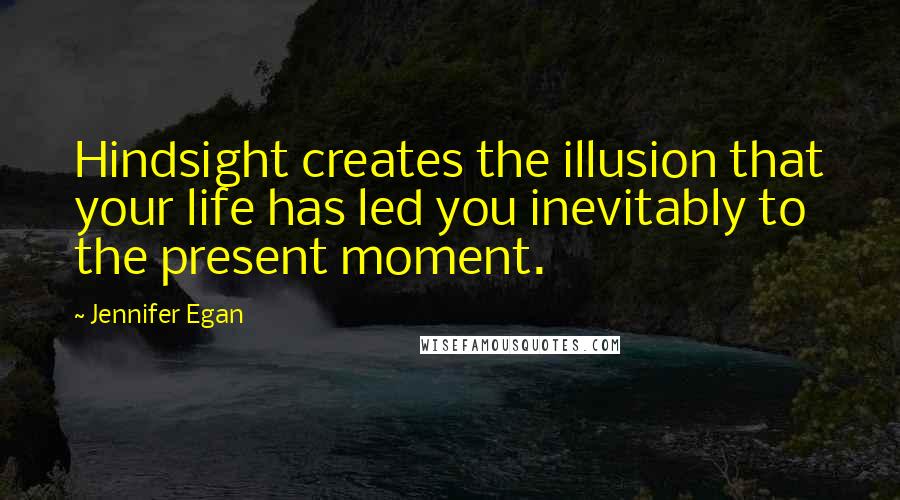 Hindsight creates the illusion that your life has led you inevitably to the present moment.

~ Jennifer Egan

WISEFAMOUSQUOTES.COM